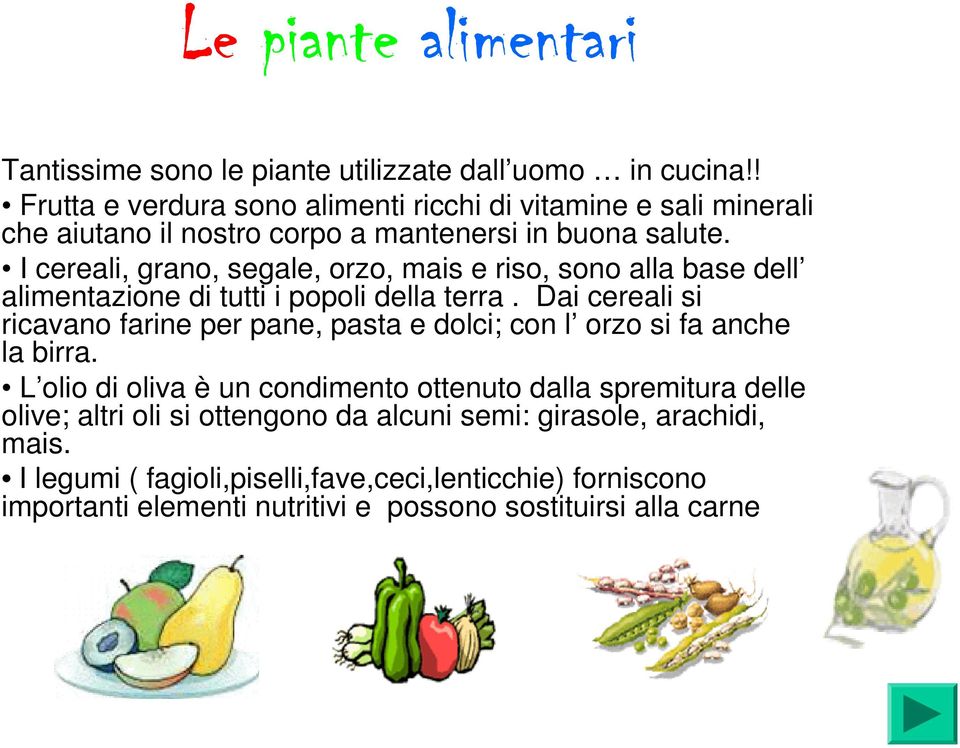 Le piante alimentari

Tantissime sono le piante utilizzate dall’uomo … in cucina!!

• Frutta e verdura sono alimenti ricchi di vitamine e sali minerali che aiutano il nostro corpo a mantenersi in buona salute.

• I cereali, grano, segale, orzo, mais e riso, sono alla base dell’ alimentazione di tutti i popoli della terra . Dai cereali si ricavano farine per pane, pasta e dolci; con l’ orzo si fa anche la birra.

• L’olio di oliva è un condimento ottenuto dalla spremitura delle olive; altri oli si ottengono da alcuni semi: girasole, arachidi, mais.

• I legumi ( fagioli,piselli,fave,ceci,lenticchie) forniscono importanti elementi nutritivi e possono sostituirsi alla carne